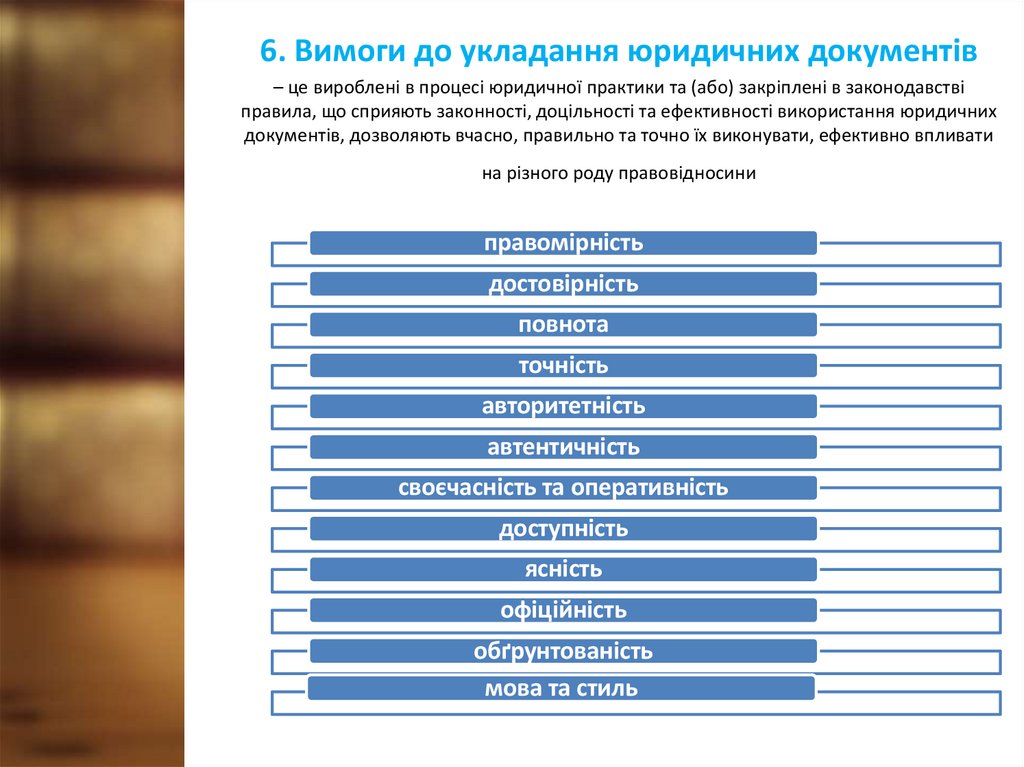 6. Вимоги до укладання юридичних документів

– це вироблені в процесі юридичної практики та (або) закріплені в законодавстві правила, що сприяють законності, доцільності та ефективності використання юридичних документів, дозволяють вчасно, правильно та точно їх виконувати, ефективно впливати

на різного роду правовідносини

правомірність

достовірність

повнота

точність

авторитетність

автентичність

своєчасність та оперативність

доступність

ясність

офіційність

обґрунтованість

мова та стиль